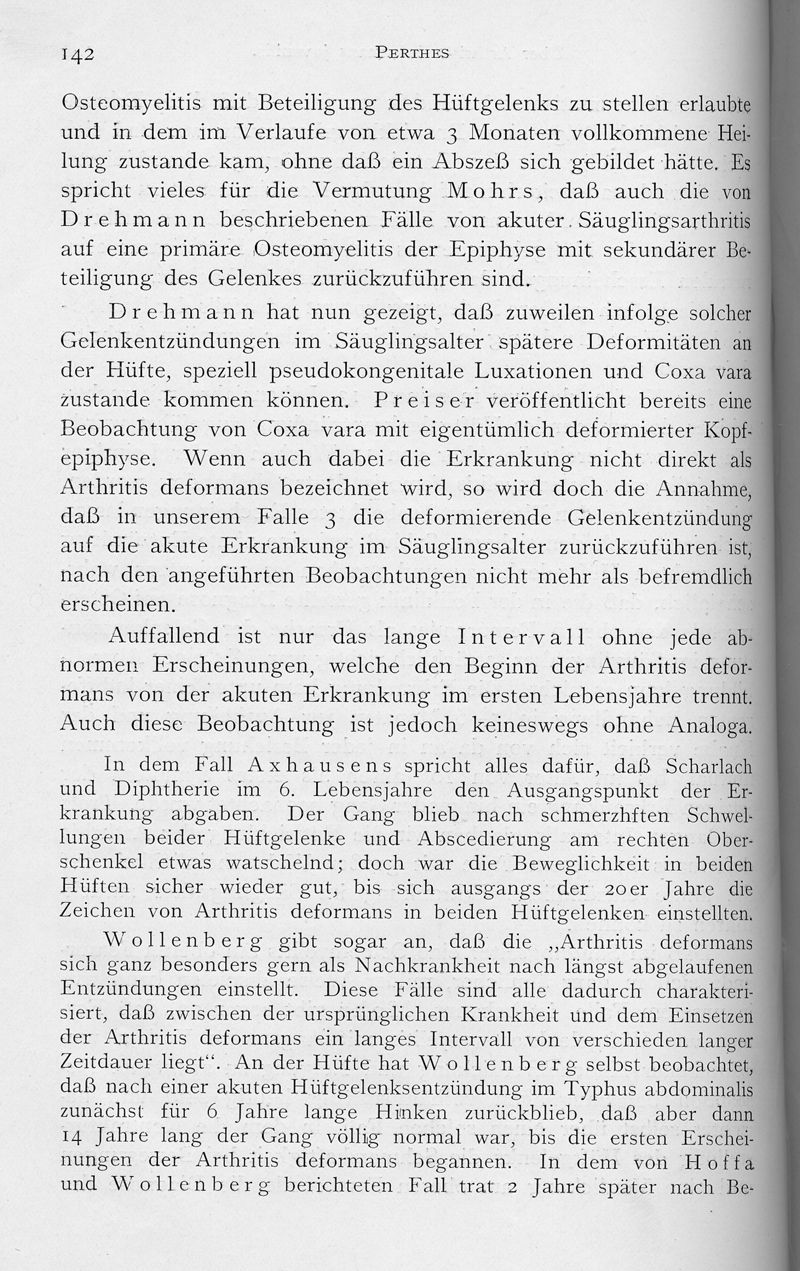 142 PERTHES

Osteomyelitis mit Beteiligung des Hüftgelenks zu stellen erlaubte und in dem im Verlaufe von etwa 3 Monaten vollkommene Heilung zustande kam, ohne daß ein Abszeß sich gebildet hätte. Es spricht vieles für die Vermutung Mohrs, daß auch die von Drehmann beschriebenen Fälle von akuter Säuglingsarthritis auf eine primäre Osteomyelitis der Epiphyse mit sekundärer Beteiligung des Gelenkes zurückzuführen sind.

Drehmann hat nun gezeigt, daß zuweilen infolge solcher Gelenkentzündungen im Säuglingsalter spätere Deformitäten an der Hüfte, speziell pseudokongenitale Luxationen und Coxa vara zustande kommen können. Preiser veröffentlicht bereits eine Beobachtung von Coxa vara mit eigentümlich deformierter Kopfepiphyse. Wenn auch dabei die Erkrankung nicht direkt als Arthritis deformans bezeichnet wird, so wird doch die Annahme, daß in unserem Falle 3 die deformierende Gelenkentzündung auf die akute Erkrankung im Säuglingsalter zurückzuführen ist, nach den angeführten Beobachtungen nicht mehr als befremdlich erscheinen.

Auffallend ist nur das lange Intervall ohne jede abnormen Erscheinungen, welche den Beginn der Arthritis deformans von der akuten Erkrankung im ersten Lebensjahre trennt. Auch diese Beobachtung ist jedoch keineswegs ohne Analoga.

In dem Fall Axhausens spricht alles dafür, daß Scharlach und Diphtherie im 6. Lebensjahre den Ausgangspunkt der Erkrankung abgaben. Der Gang blieb nach schmerzhften Schwellungen beider Hüftgelenke und Abscedierung am rechten Oberschenkel etwas watschelnd; doch war die Beweglichkeit in beiden Hüften sicher wieder gut, bis sich ausgangs der 20er Jahre die Zeichen von Arthritis deformans in beiden Hüftgelenken einstellten.

Wollenberg gibt sogar an, daß die „Arthritis deformans sich ganz besonders gern als Nachkrankheit nach längst abgelaufenen Entzündungen einstellt. Diese Fälle sind alle dadurch charakterisiert, daß zwischen der ursprünglichen Krankheit und dem Einsetzen der Arthritis deformans ein langes Intervall von verschieden langer Zeitdauer liegt“. An der Hüfte hat Wollenberg selbst beobachtet, daß nach einer akuten Hüftgelenksentzündung im Typhus abdominalis zunächst für 6 Jahre lange Hinken zurückblieb, daß aber dann 14 Jahre lang der Gang völlig normal war, bis die ersten Erscheinungen der Arthritis deformans begannen. In dem von Hoffa und Wollenberg berichteten Fall trat 2 Jahre später nach Be-